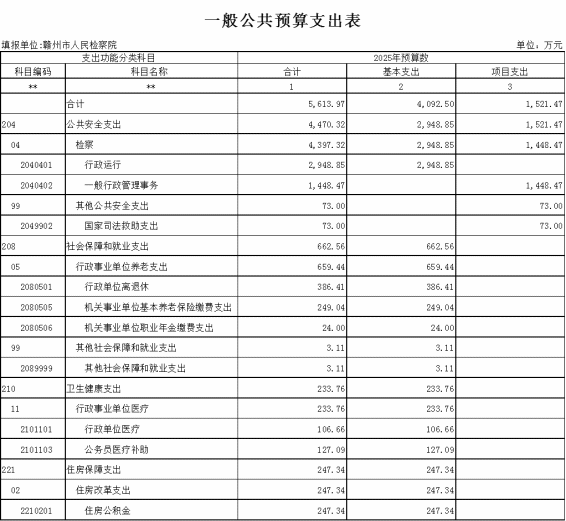 一般公共预算支出表

填报单位:赣州市人民检察院

单位：万元

| 支出功能分类科目 | | 2025年预算数 | | |
|---|---|---|---|---|
| 科目编码 | 科目名称 | 合计 | 基本支出 | 项目支出 |
| ** | ** | 1 | 2 | 3 |
| | 合计 | 5,613.97 | 4,092.50 | 1,521.47 |
| 204 | 公共安全支出 | 4,470.32 | 2,948.85 | 1,521.47 |
| 04 | 检察 | 4,397.32 | 2,948.85 | 1,448.47 |
| 2040401 | 行政运行 | 2,948.85 | 2,948.85 | |
| 2040402 | 一般行政管理事务 | 1,448.47 | | 1,448.47 |
| 99 | 其他公共安全支出 | 73.00 | | 73.00 |
| 2049902 | 国家司法救助支出 | 73.00 | | 73.00 |
| 208 | 社会保障和就业支出 | 662.56 | 662.56 | |
| 05 | 行政事业单位养老支出 | 659.44 | 659.44 | |
| 2080501 | 行政单位离退休 | 386.41 | 386.41 | |
| 2080505 | 机关事业单位基本养老保险缴费支出 | 249.04 | 249.04 | |
| 2080506 | 机关事业单位职业年金缴费支出 | 24.00 | 24.00 | |
| 99 | 其他社会保障和就业支出 | 3.11 | 3.11 | |
| 2089999 | 其他社会保障和就业支出 | 3.11 | 3.11 | |
| 210 | 卫生健康支出 | 233.76 | 233.76 | |
| 11 | 行政事业单位医疗 | 233.76 | 233.76 | |
| 2101101 | 行政单位医疗 | 106.66 | 106.66 | |
| 2101103 | 公务员医疗补助 | 127.09 | 127.09 | |
| 221 | 住房保障支出 | 247.34 | 247.34 | |
| 02 | 住房改革支出 | 247.34 | 247.34 | |
| 2210201 | 住房公积金 | 247.34 | 247.34 | |